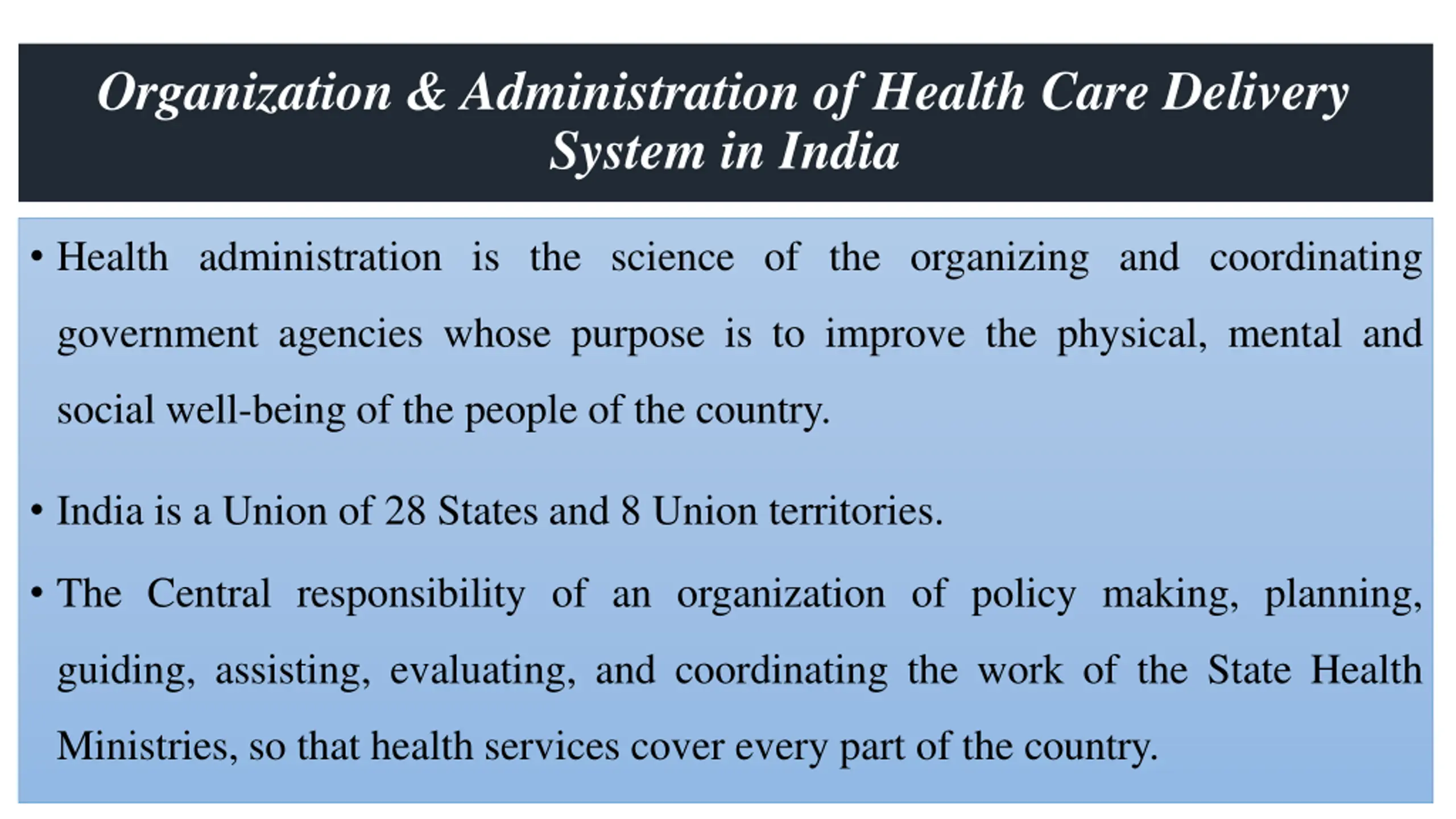 Organization & Administration of Health Care Delivery System in India

• Health administration is the science of the organizing and coordinating government agencies whose purpose is to improve the physical, mental and social well-being of the people of the country.

• India is a Union of 28 States and 8 Union territories.

• The Central responsibility of an organization of policy making, planning, guiding, assisting, evaluating, and coordinating the work of the State Health Ministries, so that health services cover every part of the country.